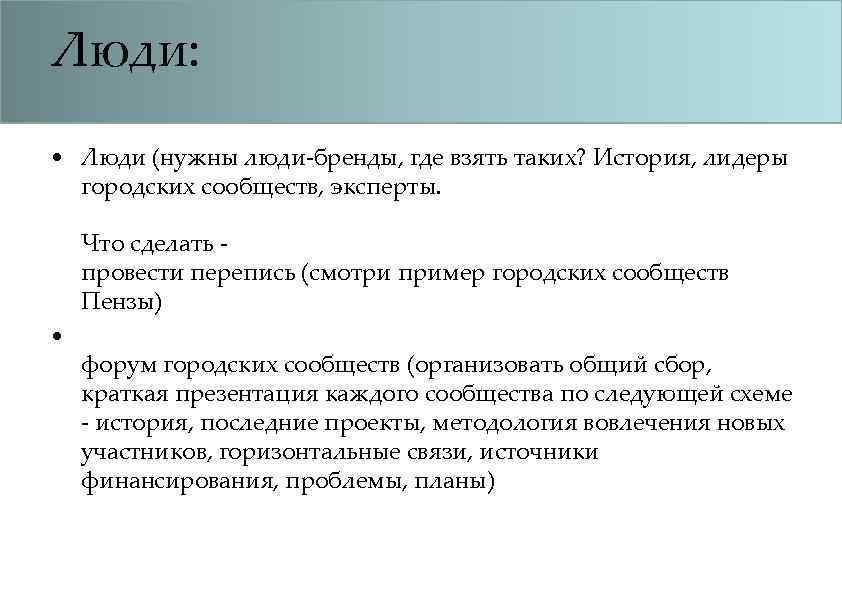 Люди:

• Люди (нужны люди-бренды, где взять таких? История, лидеры городских сообществ, эксперты.

Что сделать -
провести перепись (смотри пример городских сообществ Пензы)

•

форум городских сообществ (организовать общий сбор, краткая презентация каждого сообщества по следующей схеме - история, последние проекты, методология вовлечения новых участников, горизонтальные связи, источники финансирования, проблемы, планы)